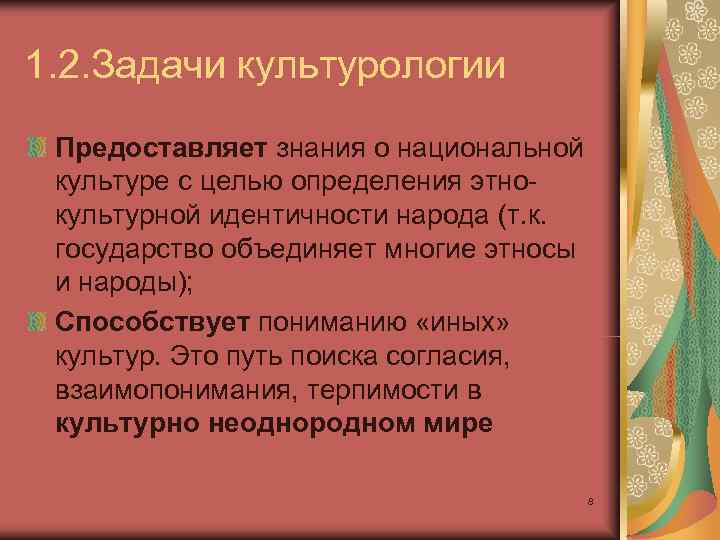 1.2.Задачи культурологии

Предоставляет знания о национальной культуре с целью определения этнокультурной идентичности народа (т.к. государство объединяет многие этносы и народы);

Способствует пониманию «иных» культур. Это путь поиска согласия, взаимопонимания, терпимости в культурно неоднородном мире

8